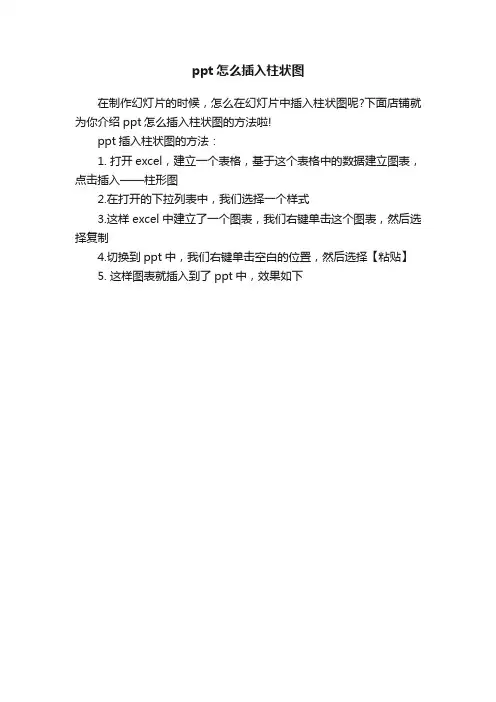 ppt 怎么插入柱状图

在制作幻灯片的时候，怎么在幻灯片中插入柱状图呢?下面店铺就为你介绍 ppt 怎么插入柱状图的方法啦!

ppt 插入柱状图的方法：

1. 打开 excel，建立一个表格，基于这个表格中的数据建立图表，点击插入——柱形图

2.在打开的下拉列表中，我们选择一个样式

3.这样 excel 中建立了一个图表，我们右键单击这个图表，然后选择复制

4.切换到 ppt 中，我们右键单击空白的位置，然后选择【粘贴】

5. 这样图表就插入到了 ppt 中，效果如下